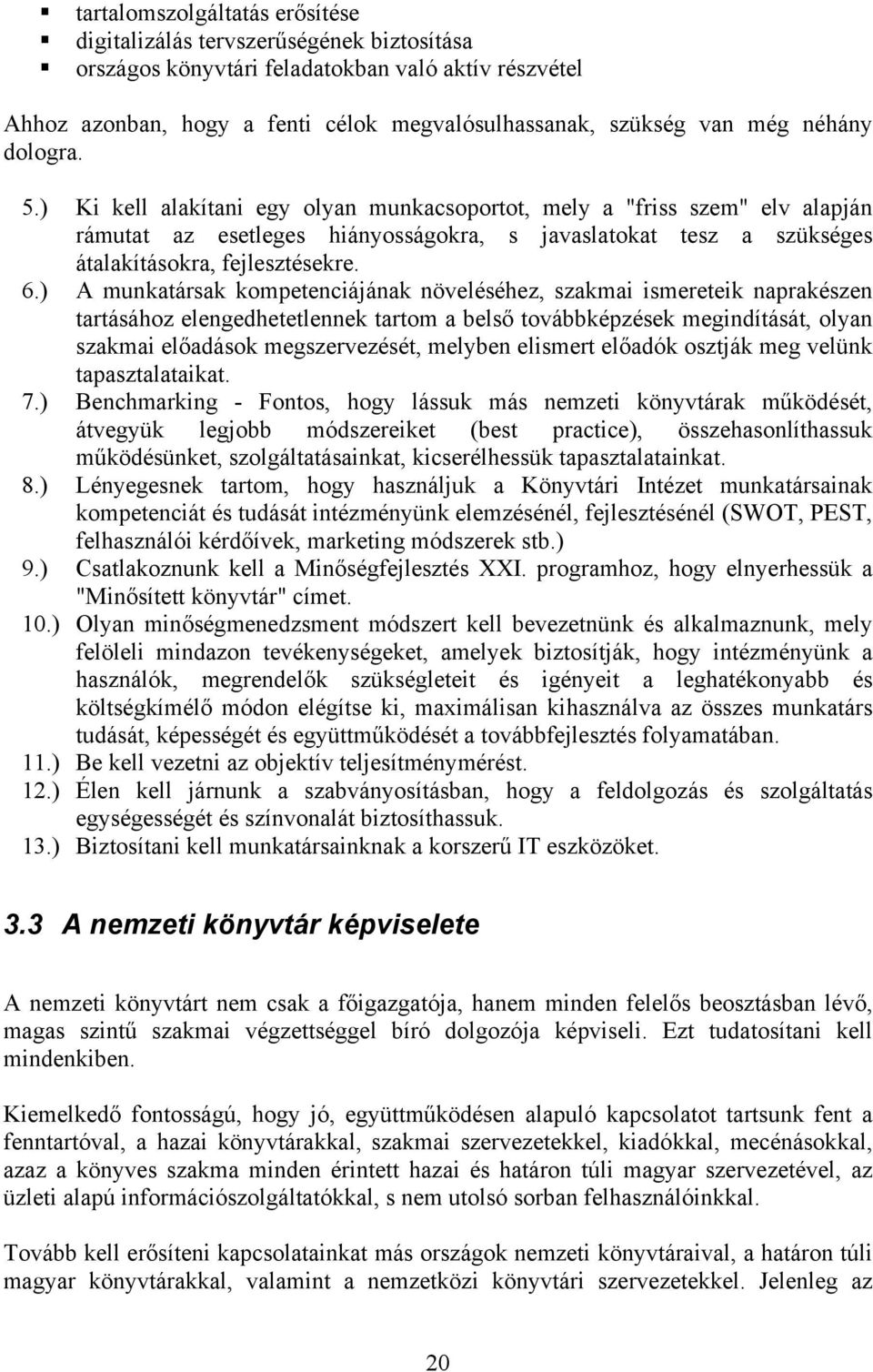 ▪ tartalomszolgáltatás erősítése
▪ digitalizálás tervszerűségének biztosítása
▪ országos könyvtári feladatokban való aktív részvétel

Ahhoz azonban, hogy a fenti célok megvalósulhassanak, szükség van még néhány dologra.

5.) Ki kell alakítani egy olyan munkacsoportot, mely a "friss szem" elv alapján rámutat az esetleges hiányosságokra, s javaslatokat tesz a szükséges átalakításokra, fejlesztésekre.
6.) A munkatársak kompetenciájának növeléséhez, szakmai ismereteik naprakészen tartásához elengedhetetlennek tartom a belső továbbképzések megindítását, olyan szakmai előadások megszervezését, melyben elismert előadók osztják meg velünk tapasztalataikat.
7.) Benchmarking - Fontos, hogy lássuk más nemzeti könyvtárak működését, átvegyük legjobb módszereiket (best practice), összehasonlíthassuk működésünket, szolgáltatásainkat, kicserélhessük tapasztalatainkat.
8.) Lényegesnek tartom, hogy használjuk a Könyvtári Intézet munkatársainak kompetenciát és tudását intézményünk elemzésénél, fejlesztésénél (SWOT, PEST, felhasználói kérdőívek, marketing módszerek stb.)
9.) Csatlakoznunk kell a Minőségfejlesztés XXI. programhoz, hogy elnyerhessük a "Minősített könyvtár" címet.
10.) Olyan minőségmenedzsment módszert kell bevezetnünk és alkalmaznunk, mely felöleli mindazon tevékenységeket, amelyek biztosítják, hogy intézményünk a használók, megrendelők szükségleteit és igényeit a leghatékonyabb és költségkímélő módon elégítse ki, maximálisan kihasználva az összes munkatárs tudását, képességét és együttműködését a továbbfejlesztés folyamatában.
11.) Be kell vezetni az objektív teljesítménymérést.
12.) Élen kell járnunk a szabványosításban, hogy a feldolgozás és szolgáltatás egységességét és színvonalát biztosíthassuk.
13.) Biztosítani kell munkatársainknak a korszerű IT eszközöket.

3.3 A nemzeti könyvtár képviselete

A nemzeti könyvtárt nem csak a főigazgatója, hanem minden felelős beosztásban lévő, magas szintű szakmai végzettséggel bíró dolgozója képviseli. Ezt tudatosítani kell mindenkiben.

Kiemelkedő fontosságú, hogy jó, együttműködésen alapuló kapcsolatot tartsunk fent a fenntartóval, a hazai könyvtárakkal, szakmai szervezetekkel, kiadókkal, mecénásokkal, azaz a könyves szakma minden érintett hazai és határon túli magyar szervezetével, az üzleti alapú információszolgáltatókkal, s nem utolsó sorban felhasználóinkkal.

Tovább kell erősíteni kapcsolatainkat más országok nemzeti könyvtáraival, a határon túli magyar könyvtárakkal, valamint a nemzetközi könyvtári szervezetekkel. Jelenleg az

20